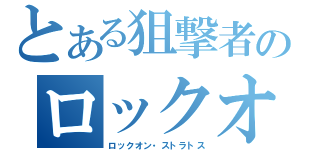 とある狙撃者の
ロックオ
ロックオン・ストラトス